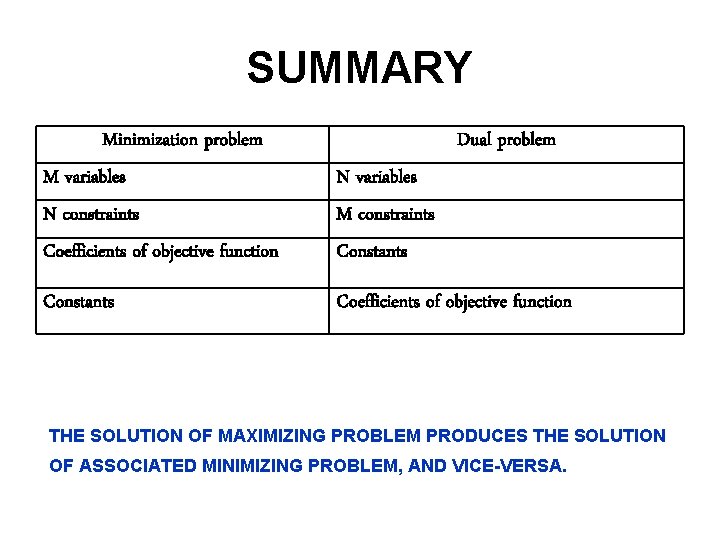 SUMMARY

| Minimization problem | Dual problem |
|---|---|
| M variables | N variables |
| N constraints | M constraints |
| Coefficients of objective function | Constants |
| Constants | Coefficients of objective function |

THE SOLUTION OF MAXIMIZING PROBLEM PRODUCES THE SOLUTION OF ASSOCIATED MINIMIZING PROBLEM, AND VICE-VERSA.